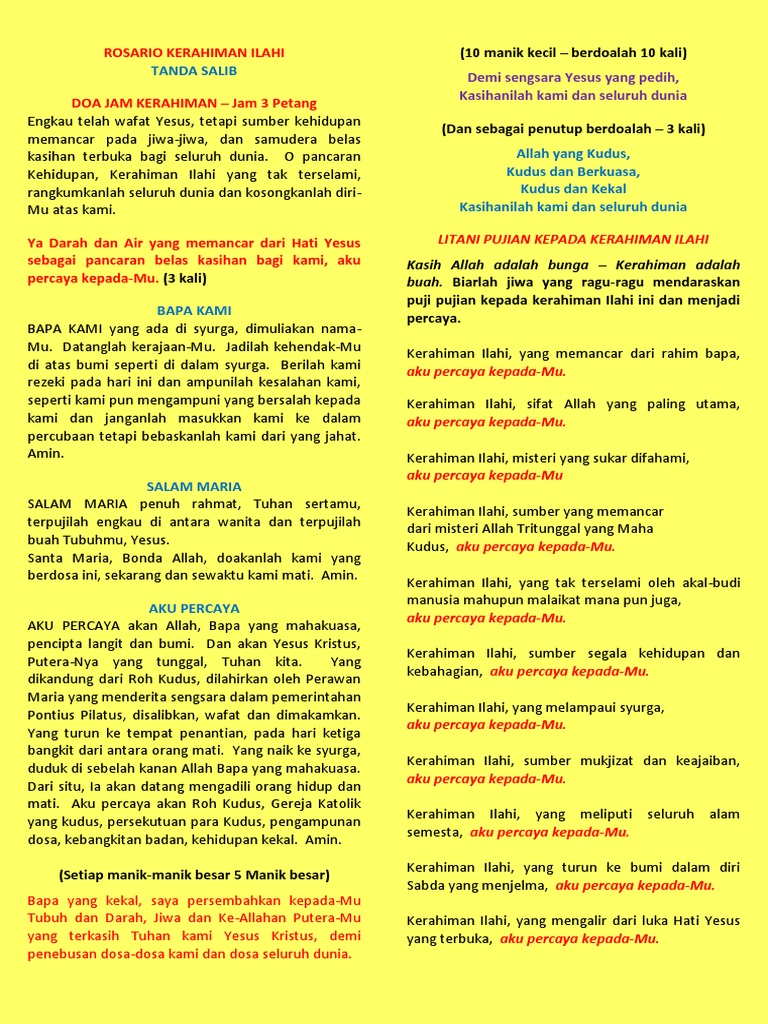 ROSARIO KERAHIMAN ILAHI
TANDA SALIB

DOA JAM KERAHIMAN – Jam 3 Petang
Engkau telah wafat Yesus, tetapi sumber kehidupan memancar pada jiwa-jiwa, dan samudera belas kasihan terbuka bagi seluruh dunia. O pancaran Kehidupan, Kerahiman Ilahi yang tak terselami, rangkumkanlah seluruh dunia dan kosongkanlah diri-Mu atas kami.

Ya Darah dan Air yang memancar dari Hati Yesus sebagai pancaran belas kasihan bagi kami, aku percaya kepada-Mu. (3 kali)

BAPA KAMI
BAPA KAMI yang ada di syurga, dimuliakan nama-Mu. Datanglah kerajaan-Mu. Jadilah kehendak-Mu di atas bumi seperti di dalam syurga. Berilah kami rezeki pada hari ini dan ampunilah kesalahan kami, seperti kami pun mengampuni yang bersalah kepada kami dan janganlah masukkan kami ke dalam percubaan tetapi bebaskanlah kami dari yang jahat. Amin.

SALAM MARIA
SALAM MARIA penuh rahmat, Tuhan sertamu, terpujilah engkau di antara wanita dan terpujilah buah Tubuhmu, Yesus.
Santa Maria, Bonda Allah, doakanlah kami yang berdosa ini, sekarang dan sewaktu kami mati. Amin.

AKU PERCAYA
AKU PERCAYA akan Allah, Bapa yang mahakuasa, pencipta langit dan bumi. Dan akan Yesus Kristus, Putera-Nya yang tunggal, Tuhan kita. Yang dikandung dari Roh Kudus, dilahirkan oleh Perawan Maria yang menderita sengsara dalam pemerintahan Pontius Pilatus, disalibkan, wafat dan dimakamkan. Yang turun ke tempat penantian, pada hari ketiga bangkit dari antara orang mati. Yang naik ke syurga, duduk di sebelah kanan Allah Bapa yang mahakuasa. Dari situ, Ia akan datang mengadili orang hidup dan mati. Aku percaya akan Roh Kudus, Gereja Katolik yang kudus, persekutuan para Kudus, pengampunan dosa, kebangkitan badan, kehidupan kekal. Amin.

(Setiap manik-manik besar 5 Manik besar)

Bapa yang kekal, saya persembahkan kepada-Mu Tubuh dan Darah, Jiwa dan Ke-Allahan Putera-Mu yang terkasih Tuhan kami Yesus Kristus, demi penebusan dosa-dosa kami dan dosa seluruh dunia.

(10 manik kecil – berdoalah 10 kali)

Demi sengsara Yesus yang pedih,
Kasihanilah kami dan seluruh dunia

(Dan sebagai penutup berdoalah – 3 kali)

Allah yang Kudus,
Kudus dan Berkuasa,
Kudus dan Kekal
Kasihanilah kami dan seluruh dunia

LITANI PUJIAN KEPADA KERAHIMAN ILAHI

Kasih Allah adalah bunga – Kerahiman adalah buah. Biarlah jiwa yang ragu-ragu mendaraskan puji pujian kepada kerahiman Ilahi ini dan menjadi percaya.

Kerahiman Ilahi, yang memancar dari rahim bapa, aku percaya kepada-Mu.

Kerahiman Ilahi, sifat Allah yang paling utama, aku percaya kepada-Mu.

Kerahiman Ilahi, misteri yang sukar difahami, aku percaya kepada-Mu

Kerahiman Ilahi, sumber yang memancar dari misteri Allah Tritunggal yang Maha Kudus, aku percaya kepada-Mu.

Kerahiman Ilahi, yang tak terselami oleh akal-budi manusia mahupun malaikat mana pun juga, aku percaya kepada-Mu.

Kerahiman Ilahi, sumber segala kehidupan dan kebahagian, aku percaya kepada-Mu.

Kerahiman Ilahi, yang melampaui syurga, aku percaya kepada-Mu.

Kerahiman Ilahi, sumber mukjizat dan keajaiban, aku percaya kepada-Mu.

Kerahiman Ilahi, yang meliputi seluruh alam semesta, aku percaya kepada-Mu.

Kerahiman Ilahi, yang turun ke bumi dalam diri Sabda yang menjelma, aku percaya kepada-Mu.

Kerahiman Ilahi, yang mengalir dari luka Hati Yesus yang terbuka, aku percaya kepada-Mu.